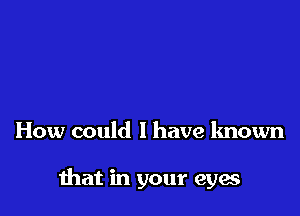 How could I have known

that in your eyes